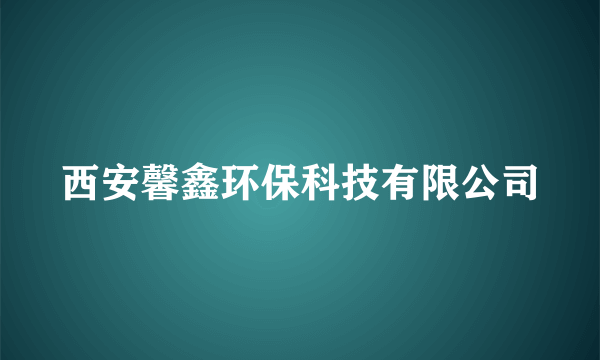 西安馨鑫环保科技有限公司